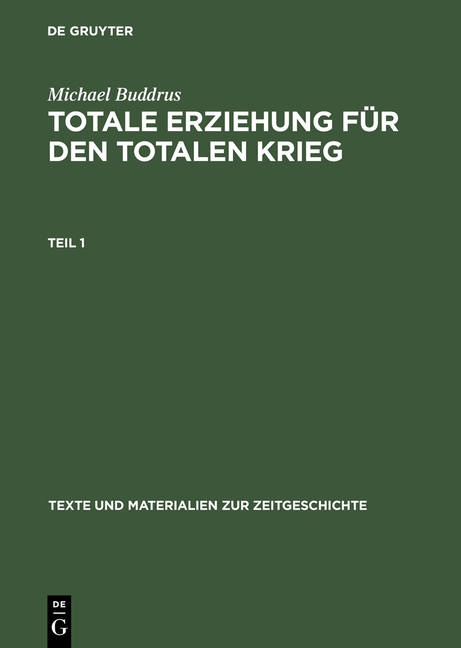 DE GRUYTER

Michael Buddrus

TOTALE ERZIEHUNG FÜR DEN TOTALEN KRIEG

TEIL 1

TEXTE UND MATERIALIEN ZUR ZEITGESCHICHTE

DE
G